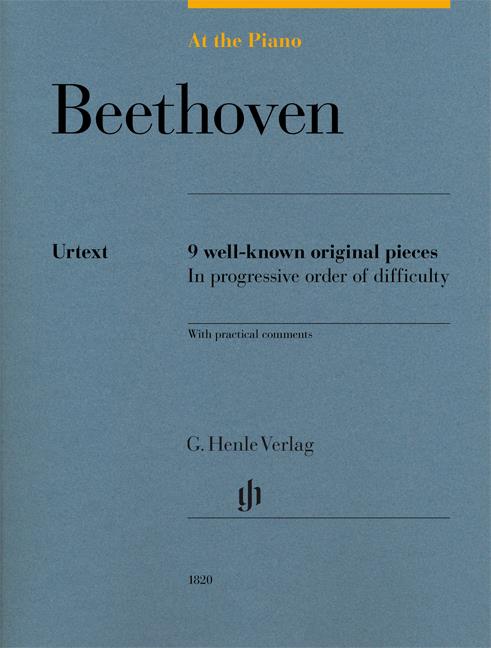 At the Piano

Beethoven

Urtext

9 well-known original pieces
In progressive order of difficulty

With practical comments

G. Henle Verlag

gh

1820